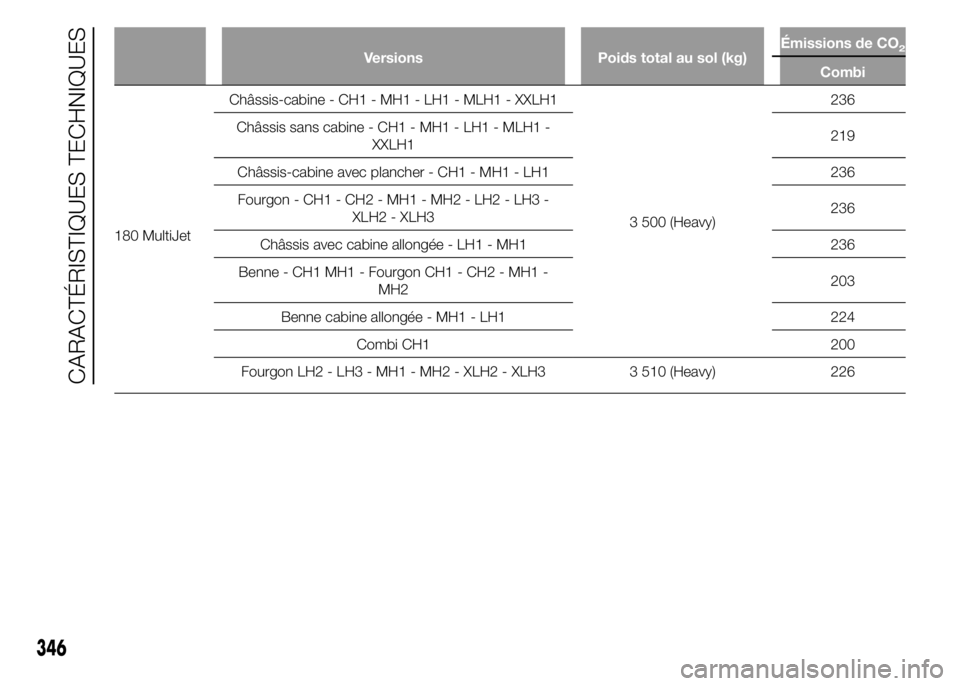 CARACTÉRISTIQUES TECHNIQUES

| | Versions | Poids total au sol (kg) | Émissions de $CO_2$ Combi |
|---|---|---|---|
| 180 MultiJet | Châssis-cabine - CH1 - MH1 - LH1 - MLH1 - XXLH1 | 3 500 (Heavy) | 236 |
| | Châssis sans cabine - CH1 - MH1 - LH1 - MLH1 - XXLH1 | | 219 |
| | Châssis-cabine avec plancher - CH1 - MH1 - LH1 | | 236 |
| | Fourgon - CH1 - CH2 - MH1 - MH2 - LH2 - LH3 - XLH2 - XLH3 | | 236 |
| | Châssis avec cabine allongée - LH1 - MH1 | | 236 |
| | Benne - CH1 MH1 - Fourgon CH1 - CH2 - MH1 - MH2 | | 203 |
| | Benne cabine allongée - MH1 - LH1 | | 224 |
| | Combi CH1 | | 200 |
| | Fourgon LH2 - LH3 - MH1 - MH2 - XLH2 - XLH3 | 3 510 (Heavy) | 226 |

346

carmanualsonline.info